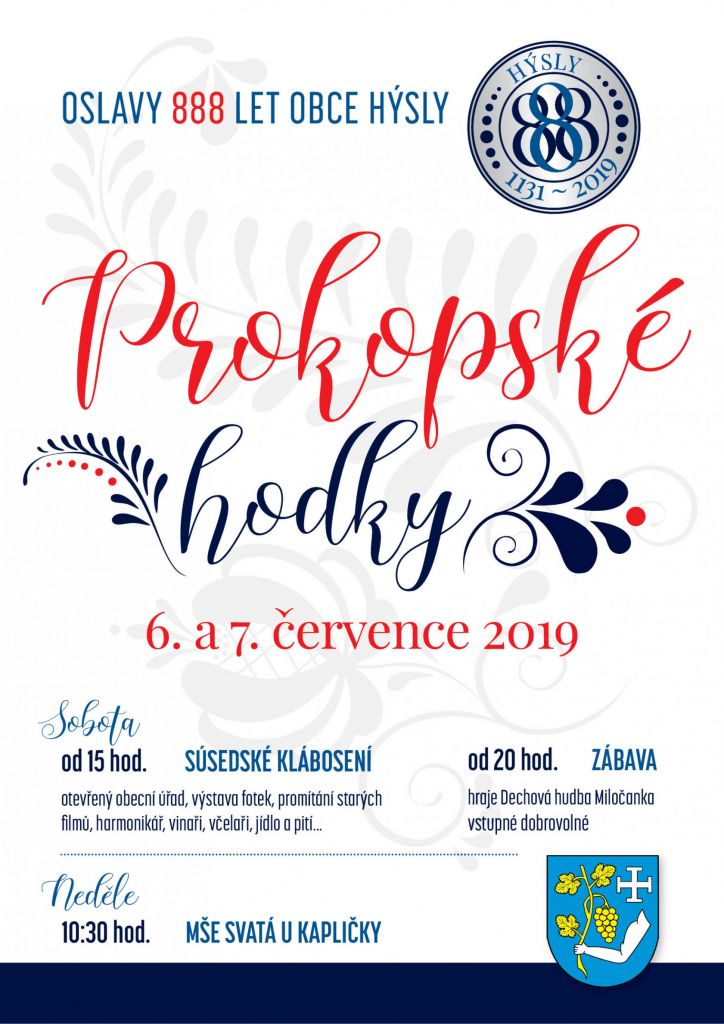 OSLAVY 888 LET OBCE HÝSLY

HÝSLY
888
1131 ~ 2019

Prokopské hodky

6. a 7. července 2019

Sobota

od 15 hod. SÚSEDSKÉ KLÁBOSENÍ

otevřený obecní úřad, výstava fotek, promítání starých filmů, harmonikář, vinaři, včelaři, jídlo a pití...

od 20 hod. ZÁBAVA

hraje Dechová hudba Miločanka
vstupné dobrovolné

Neděle

10:30 hod. MŠE SVATÁ U KAPLIČKY